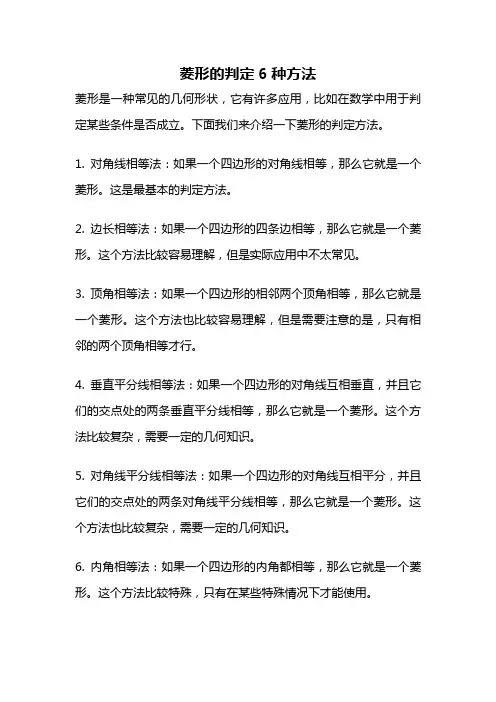 菱形的判定 6 种方法

菱形是一种常见的几何形状，它有许多应用，比如在数学中用于判定某些条件是否成立。下面我们来介绍一下菱形的判定方法。

1. 对角线相等法：如果一个四边形的对角线相等，那么它就是一个菱形。这是最基本的判定方法。

2. 边长相等法：如果一个四边形的四条边相等，那么它就是一个菱形。这个方法比较容易理解，但是实际应用中不太常见。

3. 顶角相等法：如果一个四边形的相邻两个顶角相等，那么它就是一个菱形。这个方法也比较容易理解，但是需要注意的是，只有相邻的两个顶角相等才行。

4. 垂直平分线相等法：如果一个四边形的对角线互相垂直，并且它们的交点处的两条垂直平分线相等，那么它就是一个菱形。这个方法比较复杂，需要一定的几何知识。

5. 对角线平分线相等法：如果一个四边形的对角线互相平分，并且它们的交点处的两条对角线平分线相等，那么它就是一个菱形。这个方法也比较复杂，需要一定的几何知识。

6. 内角相等法：如果一个四边形的内角都相等，那么它就是一个菱形。这个方法比较特殊，只有在某些特殊情况下才能使用。